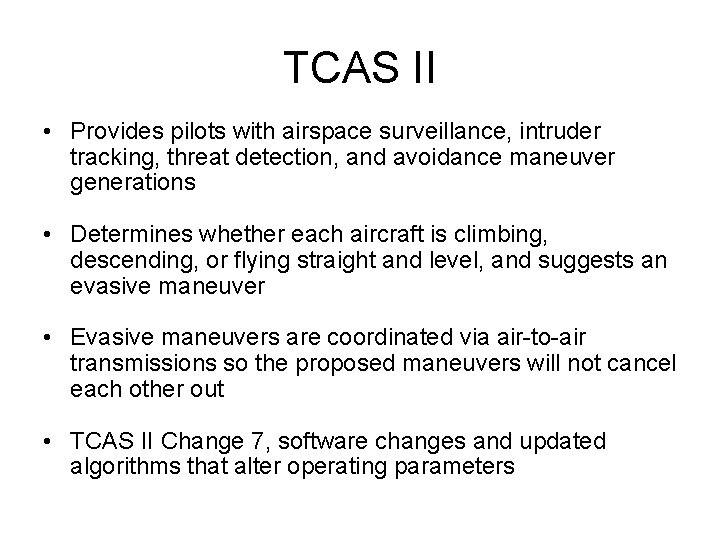 TCAS II

• Provides pilots with airspace surveillance, intruder tracking, threat detection, and avoidance maneuver generations

• Determines whether each aircraft is climbing, descending, or flying straight and level, and suggests an evasive maneuver

• Evasive maneuvers are coordinated via air-to-air transmissions so the proposed maneuvers will not cancel each other out

• TCAS II Change 7, software changes and updated algorithms that alter operating parameters